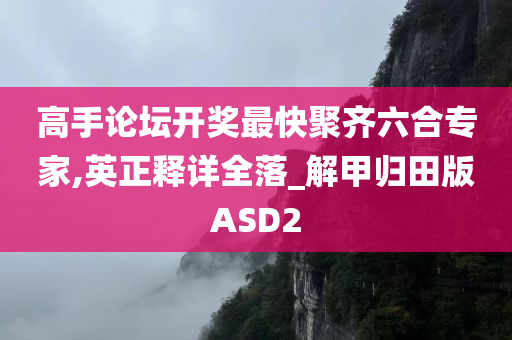 高手论坛开奖最快聚齐六合专家,英正释详全落_解甲归田版ASD2